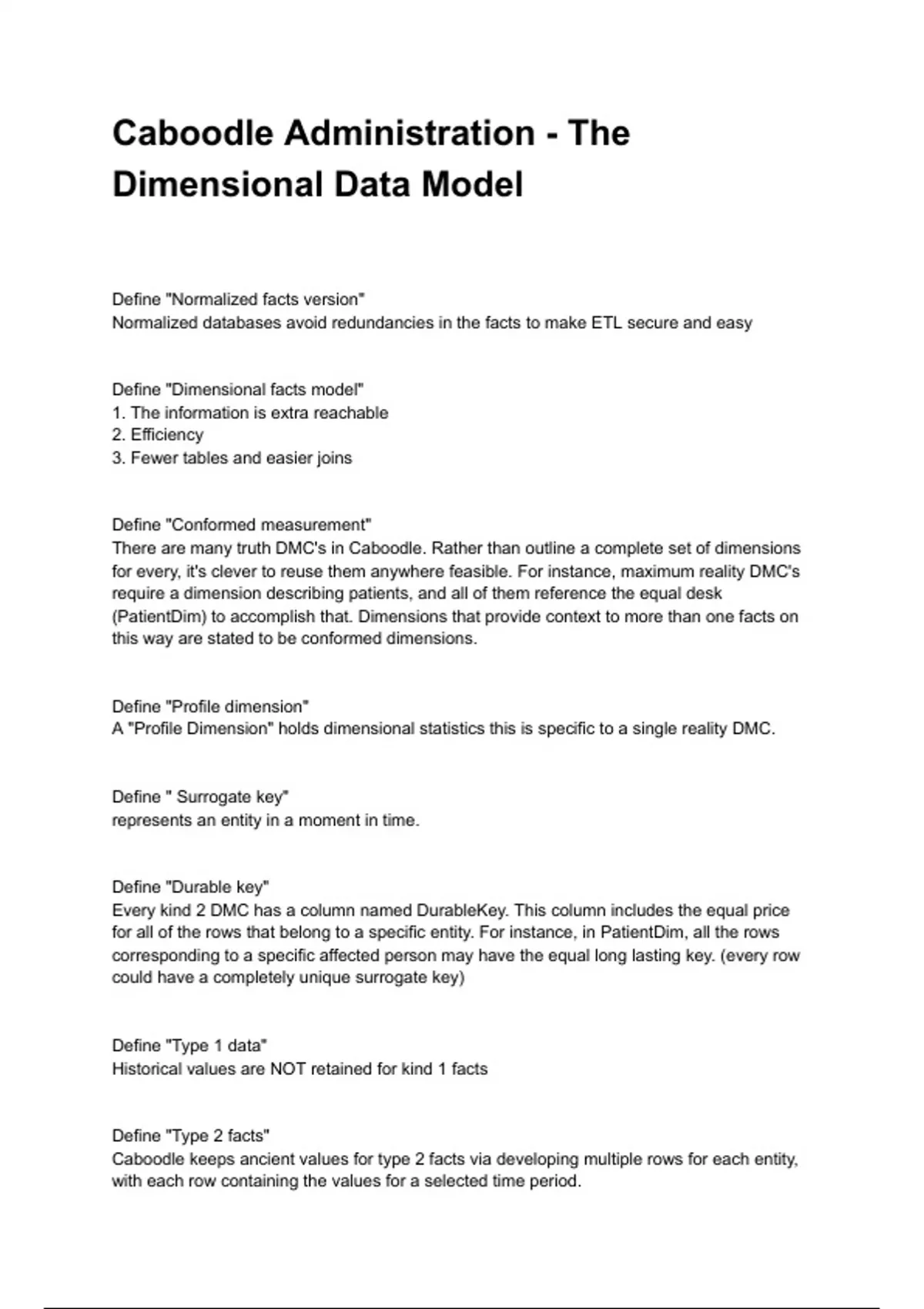 Caboodle Administration - The Dimensional Data Model

Define "Normalized facts version"
Normalized databases avoid redundancies in the facts to make ETL secure and easy

Define "Dimensional facts model"
1. The information is extra reachable
2. Efficiency
3. Fewer tables and easier joins

Define "Conformed measurement"
There are many truth DMC's in Caboodle. Rather than outline a complete set of dimensions for every, it's clever to reuse them anywhere feasible. For instance, maximum reality DMC's require a dimension describing patients, and all of them reference the equal desk (PatientDim) to accomplish that. Dimensions that provide context to more than one facts on this way are stated to be conformed dimensions.

Define "Profile dimension"
A "Profile Dimension" holds dimensional statistics this is specific to a single reality DMC.

Define " Surrogate key"
represents an entity in a moment in time.

Define "Durable key"
Every kind 2 DMC has a column named DurableKey. This column includes the equal price for all of the rows that belong to a specific entity. For instance, in PatientDim, all the rows corresponding to a specific affected person may have the equal long lasting key. (every row could have a completely unique surrogate key)

Define "Type 1 data"
Historical values are NOT retained for kind 1 facts

Define "Type 2 facts"
Caboodle keeps ancient values for type 2 facts via developing multiple rows for each entity, with each row containing the values for a selected time period.